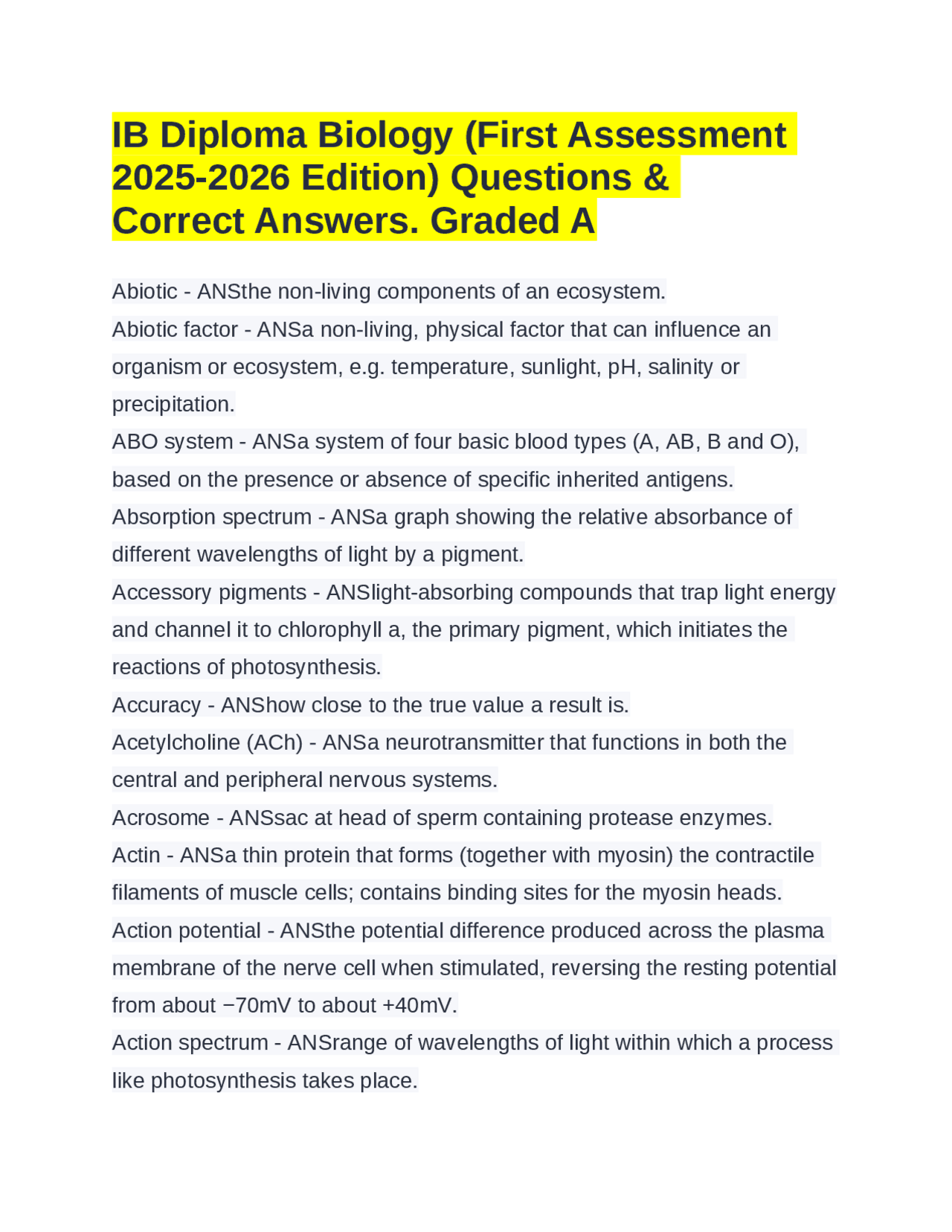 IB Diploma Biology (First Assessment 2025-2026 Edition) Questions & Correct Answers. Graded A

Abiotic - ANSthe non-living components of an ecosystem.

Abiotic factor - ANSa non-living, physical factor that can influence an organism or ecosystem, e.g. temperature, sunlight, pH, salinity or precipitation.

ABO system - ANSa system of four basic blood types (A, AB, B and O), based on the presence or absence of specific inherited antigens.

Absorption spectrum - ANSa graph showing the relative absorbance of different wavelengths of light by a pigment.

Accessory pigments - ANSlight-absorbing compounds that trap light energy and channel it to chlorophyll a, the primary pigment, which initiates the reactions of photosynthesis.

Accuracy - ANShow close to the true value a result is.

Acetylcholine (ACh) - ANSa neurotransmitter that functions in both the central and peripheral nervous systems.

Acrosome - ANSsac at head of sperm containing protease enzymes.

Actin - ANSa thin protein that forms (together with myosin) the contractile filaments of muscle cells; contains binding sites for the myosin heads.

Action potential - ANSthe potential difference produced across the plasma membrane of the nerve cell when stimulated, reversing the resting potential from about −70mV to about +40mV.

Action spectrum - ANSrange of wavelengths of light within which a process like photosynthesis takes place.